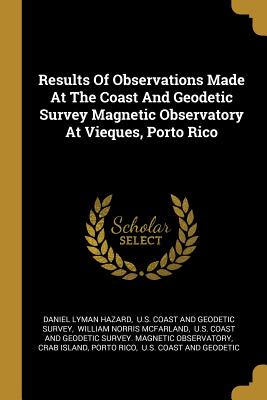 Results Of Observations Made At The Coast And Geodetic Survey Magnetic Observatory At Vieques, Porto Rico

Scholar SELECT

DANIEL LYMAN HAZARD, U.S. COAST AND GEODETIC SURVEY, WILLIAM NORRIS MCFARLAND, U.S. COAST AND GEODETIC SURVEY. MAGNETIC OBSERVATORY, CRAB ISLAND, PORTO RICO, U.S. COAST AND GEODETIC